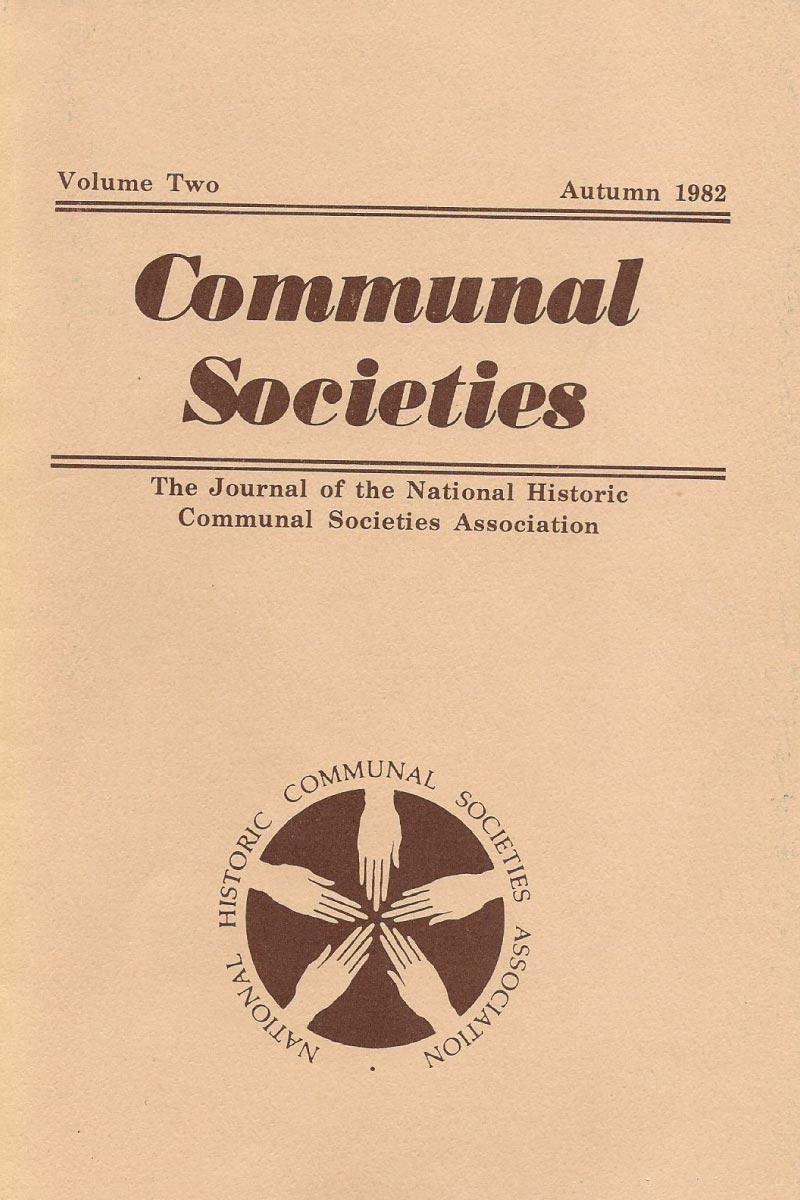 Volume Two

Autumn 1982

Communal Societies

The Journal of the National Historic Communal Societies Association

NATIONAL HISTORIC COMMUNAL SOCIETIES ASSOCIATION